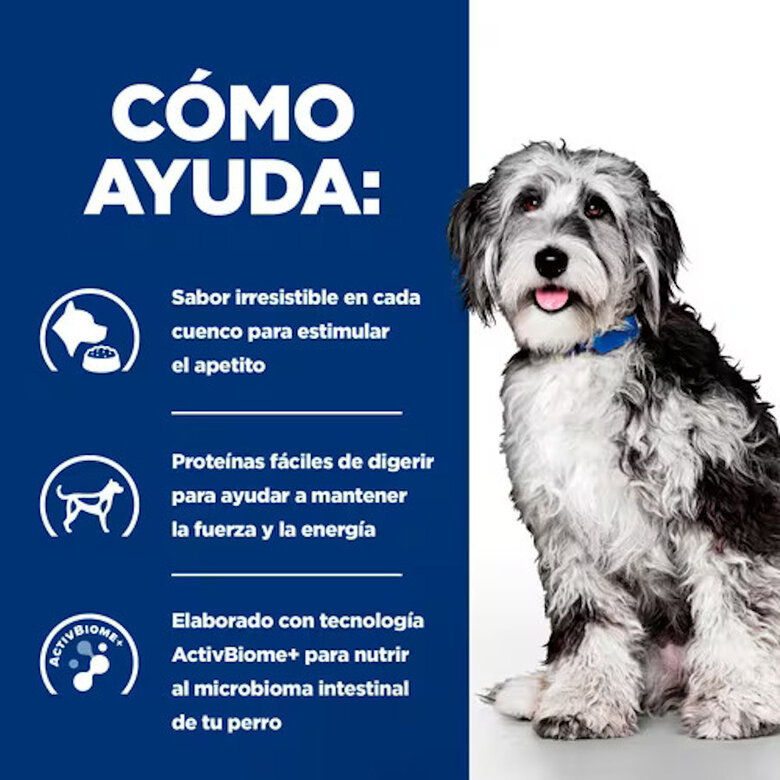 CÓMO AYUDA:

Sabor irresistible en cada cuenco para estimular el apetito

Proteínas fáciles de digerir para ayudar a mantener la fuerza y la energía

ACTIVBIOME+

Elaborado con tecnología ActivBiome+ para nutrir al microbioma intestinal de tu perro